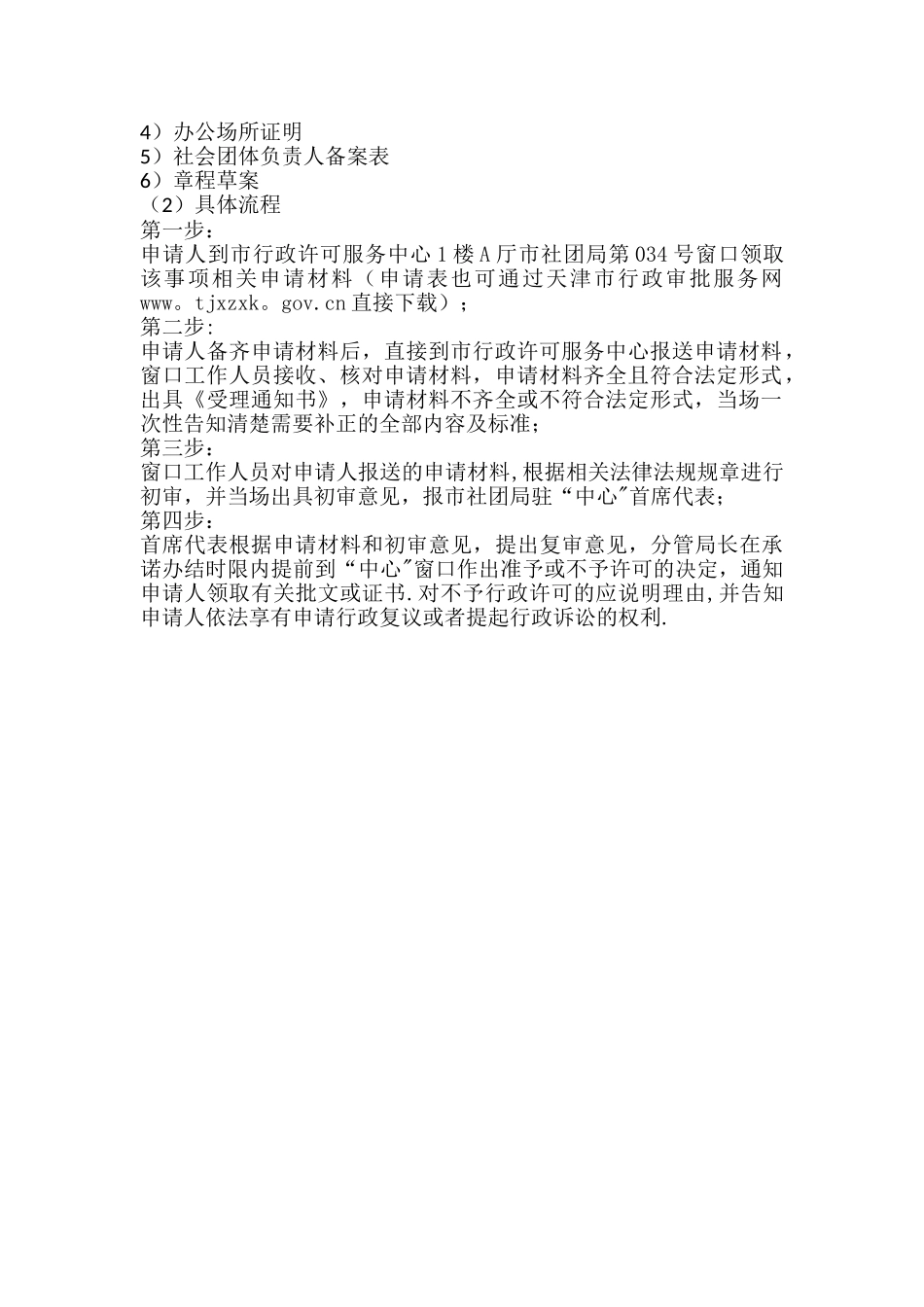 4）办公场所证明
5）社会团体负责人备案表
6）章程草案
（2）具体流程
第一步：
申请人到市行政许可服务中心1楼A厅市社团局第034号窗口领取该事项相关申请材料（申请表也可通过天津市行政审批服务网www。tjxzxk。gov.cn直接下载）；
第二步:
申请人备齐申请材料后，直接到市行政许可服务中心报送申请材料，窗口工作人员接收、核对申请材料，申请材料齐全且符合法定形式，出具《受理通知书》，申请材料不齐全或不符合法定形式，当场一次性告知清楚需要补正的全部内容及标准；
第三步：
窗口工作人员对申请人报送的申请材料,根据相关法律法规规章进行初审，并当场出具初审意见，报市社团局驻“中心"首席代表；
第四步：
首席代表根据申请材料和初审意见，提出复审意见，分管局长在承诺办结时限内提前到“中心"窗口作出准予或不予许可的决定，通知申请人领取有关批文或证书.对不予行政许可的应说明理由,并告知申请人依法享有申请行政复议或者提起行政诉讼的权利.